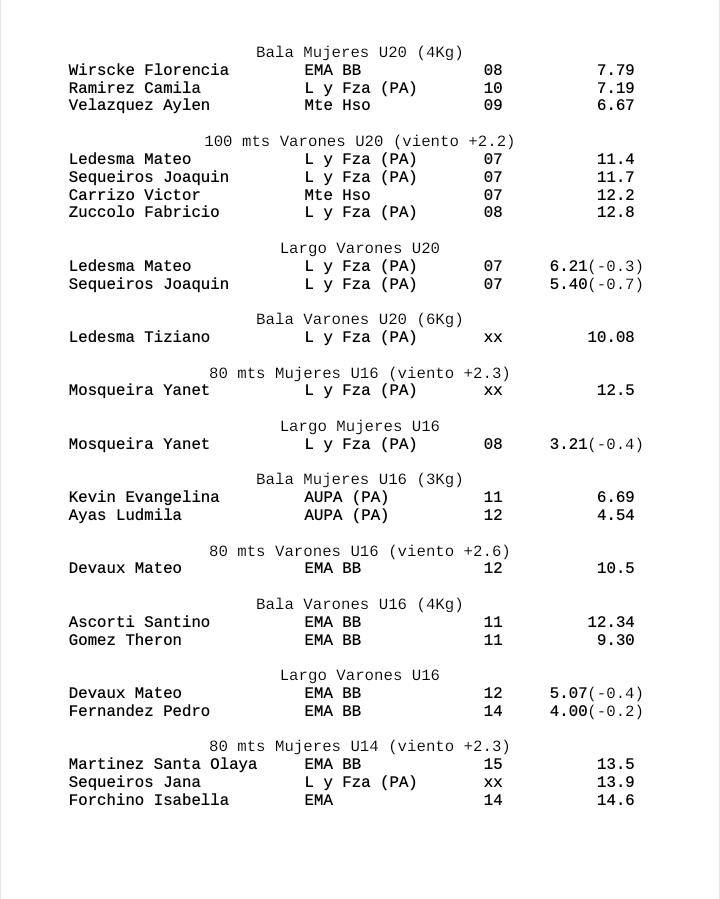 Bala Mujeres U20 (4Kg)

| | | | |
|---|---|---|---|
| Wirscke Florencia | EMA BB | 08 | 7.79 |
| Ramirez Camila | L y Fza (PA) | 10 | 7.19 |
| Velazquez Aylen | Mte Hso | 09 | 6.67 |

100 mts Varones U20 (viento +2.2)

| | | | |
|---|---|---|---|
| Ledesma Mateo | L y Fza (PA) | 07 | 11.4 |
| Sequeiros Joaquin | L y Fza (PA) | 07 | 11.7 |
| Carrizo Victor | Mte Hso | 07 | 12.2 |
| Zuccolo Fabricio | L y Fza (PA) | 08 | 12.8 |

Largo Varones U20

| | | | |
|---|---|---|---|
| Ledesma Mateo | L y Fza (PA) | 07 | 6.21(-0.3) |
| Sequeiros Joaquin | L y Fza (PA) | 07 | 5.40(-0.7) |

Bala Varones U20 (6Kg)

| | | | |
|---|---|---|---|
| Ledesma Tiziano | L y Fza (PA) | xx | 10.08 |

80 mts Mujeres U16 (viento +2.3)

| | | | |
|---|---|---|---|
| Mosqueira Yanet | L y Fza (PA) | xx | 12.5 |

Largo Mujeres U16

| | | | |
|---|---|---|---|
| Mosqueira Yanet | L y Fza (PA) | 08 | 3.21(-0.4) |

Bala Mujeres U16 (3Kg)

| | | | |
|---|---|---|---|
| Kevin Evangelina | AUPA (PA) | 11 | 6.69 |
| Ayas Ludmila | AUPA (PA) | 12 | 4.54 |

80 mts Varones U16 (viento +2.6)

| | | | |
|---|---|---|---|
| Devaux Mateo | EMA BB | 12 | 10.5 |

Bala Varones U16 (4Kg)

| | | | |
|---|---|---|---|
| Ascorti Santino | EMA BB | 11 | 12.34 |
| Gomez Theron | EMA BB | 11 | 9.30 |

Largo Varones U16

| | | | |
|---|---|---|---|
| Devaux Mateo | EMA BB | 12 | 5.07(-0.4) |
| Fernandez Pedro | EMA BB | 14 | 4.00(-0.2) |

80 mts Mujeres U14 (viento +2.3)

| | | | |
|---|---|---|---|
| Martinez Santa Olaya | EMA BB | 15 | 13.5 |
| Sequeiros Jana | L y Fza (PA) | xx | 13.9 |
| Forchino Isabella | EMA | 14 | 14.6 |